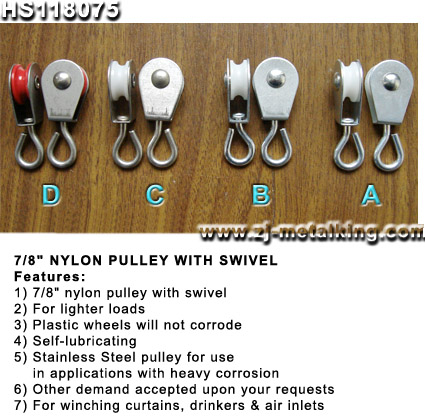 HS118075

D C B A

www.zj-metalking.com

7/8" NYLON PULLEY WITH SWIVEL
Features:
1) 7/8" nylon pulley with swivel
2) For lighter loads
3) Plastic wheels will not corrode
4) Self-lubricating
5) Stainless Steel pulley for use in applications with heavy corrosion
6) Other demand accepted upon your requests
7) For winching curtains, drinkers & air inlets